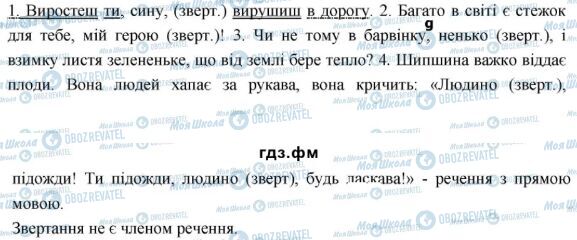 1. Виростеш ти, сину, (зверт.) вирушиш в дорогу. 2. Багато в світі є стежок для тебе, мій герою (зверт.)! 3. Чи не тому в барвінку, ненько (зверт.), і взимку листя зелененьке, що від землі бере тепло? 4. Шипшина важко віддає плоди. Вона людей хапає за рукава, вона кричить: «Людино (зверт.),

g

гдз.фм

підожди! Ти підожди, людино (зверт), будь ласкава!» - речення з прямою мовою.

Звертання не є членом речення.

Моя Школа OBOZREVATEL